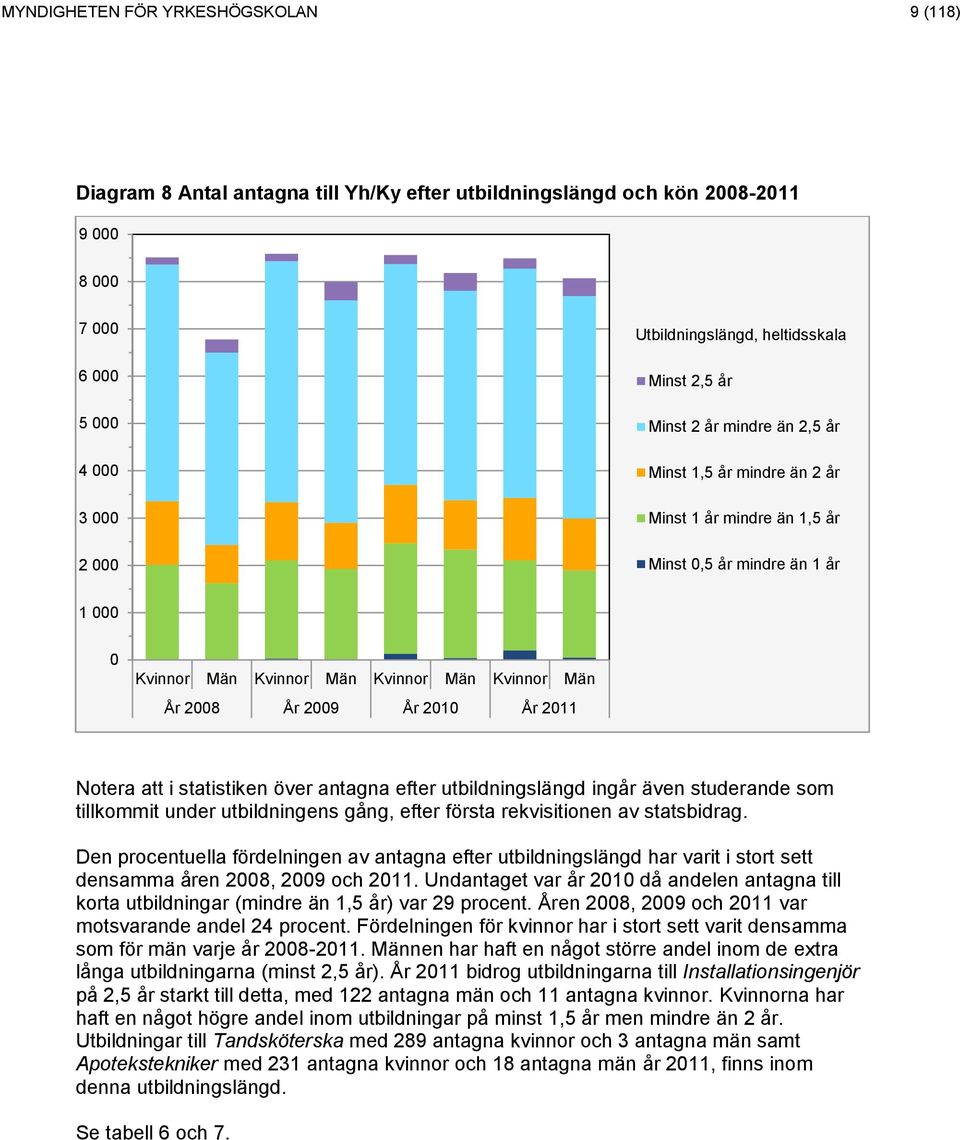 MYNDIGHETEN FÖR YRKESHÖGSKOLAN 9 (118)

Diagram 8 Antal antagna till Yh/Ky efter utbildningslängd och kön 2008-2011

9 000
8 000
7 000
6 000
5 000
4 000
3 000
2 000
1 000
0

Kvinnor Män Kvinnor Män Kvinnor Män Kvinnor Män
År 2008 År 2009 År 2010 År 2011

Utbildningslängd, heltidsskala
Minst 2,5 år
Minst 2 år mindre än 2,5 år
Minst 1,5 år mindre än 2 år
Minst 1 år mindre än 1,5 år
Minst 0,5 år mindre än 1 år

Notera att i statistiken över antagna efter utbildningslängd ingår även studerande som tillkommit under utbildningens gång, efter första rekvisitionen av statsbidrag.

Den procentuella fördelningen av antagna efter utbildningslängd har varit i stort sett densamma åren 2008, 2009 och 2011. Undantaget var år 2010 då andelen antagna till korta utbildningar (mindre än 1,5 år) var 29 procent. Åren 2008, 2009 och 2011 var motsvarande andel 24 procent. Fördelningen för kvinnor har i stort sett varit densamma som för män varje år 2008-2011. Männen har haft en något större andel inom de extra långa utbildningarna (minst 2,5 år). År 2011 bidrog utbildningarna till Installationsingenjör på 2,5 år starkt till detta, med 122 antagna män och 11 antagna kvinnor. Kvinnorna har haft en något högre andel inom utbildningar på minst 1,5 år men mindre än 2 år. Utbildningar till Tandsköterska med 289 antagna kvinnor och 3 antagna män samt Apotekstekniker med 231 antagna kvinnor och 18 antagna män år 2011, finns inom denna utbildningslängd.

Se tabell 6 och 7.